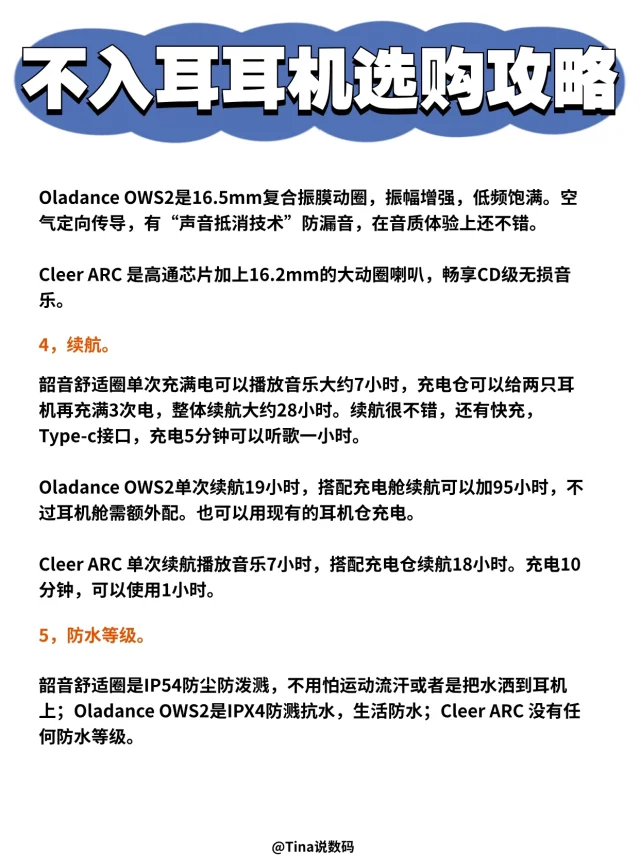 不入耳耳机选购攻略

Oladance OWS2是16.5mm复合振膜动圈，振幅增强，低频饱满。空气定向传导，有“声音抵消技术”防漏音，在音质体验上还不错。

Cleer ARC 是高通芯片加上16.2mm的大动圈喇叭，畅享CD级无损音乐。

4，续航。

韶音舒适圈单次充满电可以播放音乐大约7小时，充电仓可以给两只耳机再充满3次电，整体续航大约28小时。续航很不错，还有快充，Type-c接口，充电5分钟可以听歌一小时。

Oladance OWS2单次续航19小时，搭配充电舱续航可以加95小时，不过耳机舱需额外配。也可以用现有的耳机仓充电。

Cleer ARC 单次续航播放音乐7小时，搭配充电仓续航18小时。充电10分钟，可以使用1小时。

5，防水等级。

韶音舒适圈是IP54防尘防泼溅，不用怕运动流汗或者是把水洒到耳机上；Oladance OWS2是IPX4防溅抗水，生活防水；Cleer ARC 没有任何防水等级。

@Tina说数码